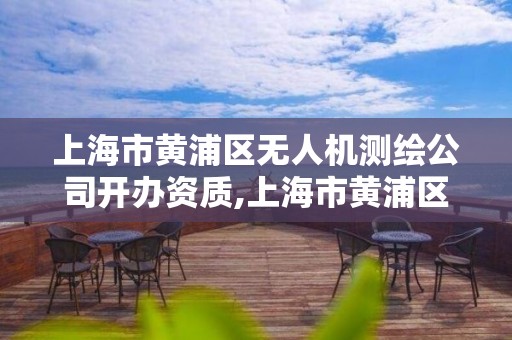 上海市黄浦区无人机测绘公司开办资质,上海市黄浦区